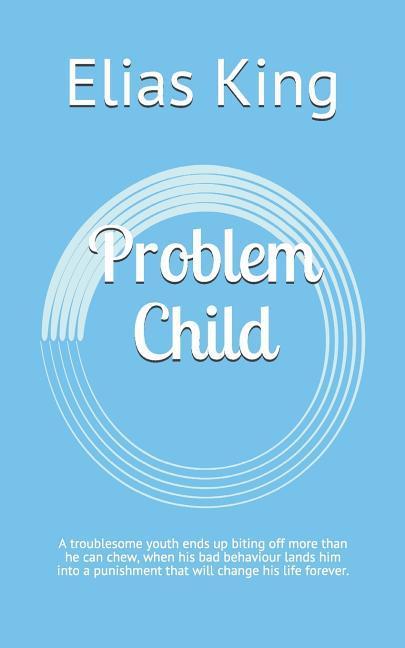 Elias King

Problem Child

A troublesome youth ends up biting off more than he can chew, when his bad behaviour lands him into a punishment that will change his life forever.